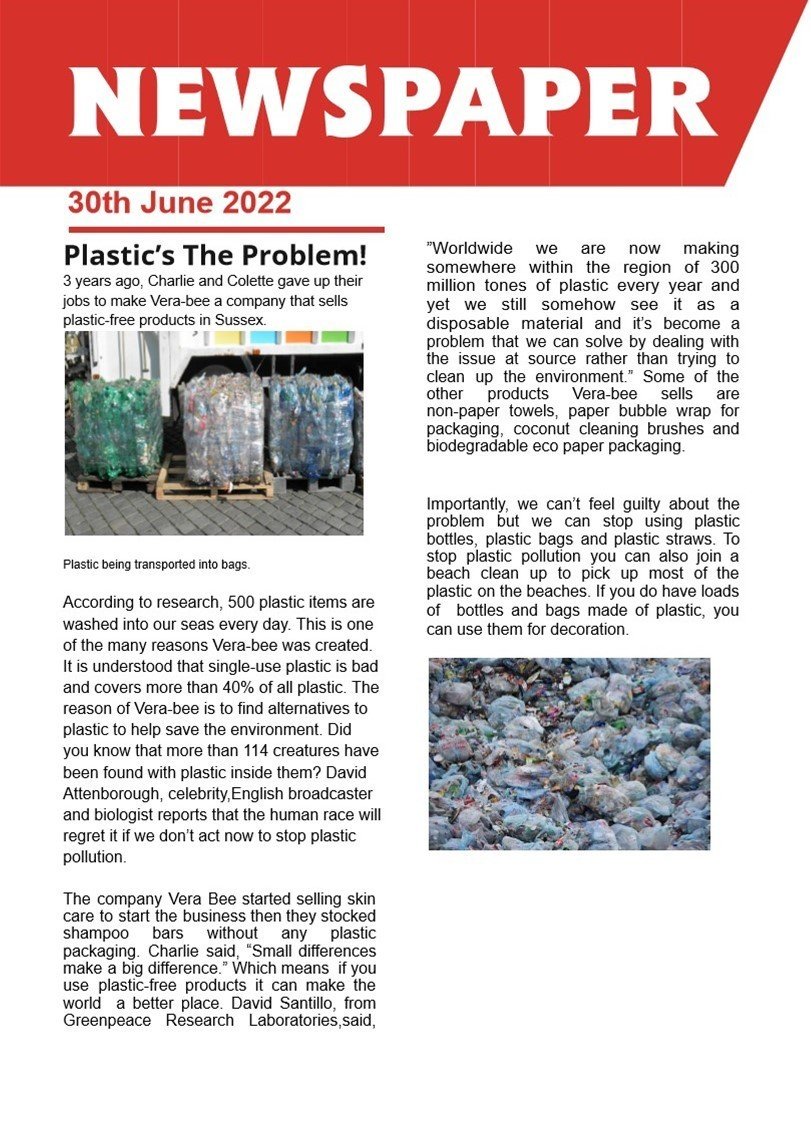 NEWSPAPER

30th June 2022

Plastic's The Problem!

3 years ago, Charlie and Colette gave up their jobs to make Vera-bee a company that sells plastic-free products in Sussex.

Plastic being transported into bags.

According to research, 500 plastic items are washed into our seas every day. This is one of the many reasons Vera-bee was created. It is understood that single-use plastic is bad and covers more than 40% of all plastic. The reason of Vera-bee is to find alternatives to plastic to help save the environment. Did you know that more than 114 creatures have been found with plastic inside them? David Attenborough, celebrity,English broadcaster and biologist reports that the human race will regret it if we don't act now to stop plastic pollution.

The company Vera Bee started selling skin care to start the business then they stocked shampoo bars without any plastic packaging. Charlie said, "Small differences make a big difference." Which means if you use plastic-free products it can make the world a better place. David Santillo, from Greenpeace Research Laboratories,said,

"Worldwide we are now making somewhere within the region of 300 million tones of plastic every year and yet we still somehow see it as a disposable material and it's become a problem that we can solve by dealing with the issue at source rather than trying to clean up the environment." Some of the other products Vera-bee sells are non-paper towels, paper bubble wrap for packaging, coconut cleaning brushes and biodegradable eco paper packaging.

Importantly, we can't feel guilty about the problem but we can stop using plastic bottles, plastic bags and plastic straws. To stop plastic pollution you can also join a beach clean up to pick up most of the plastic on the beaches. If you do have loads of bottles and bags made of plastic, you can use them for decoration.